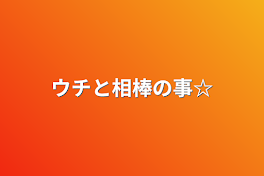 ウチと相棒の事☆